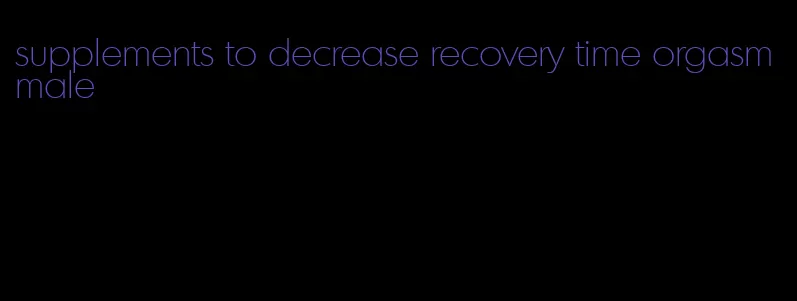 supplements to decrease recovery time orgasm male